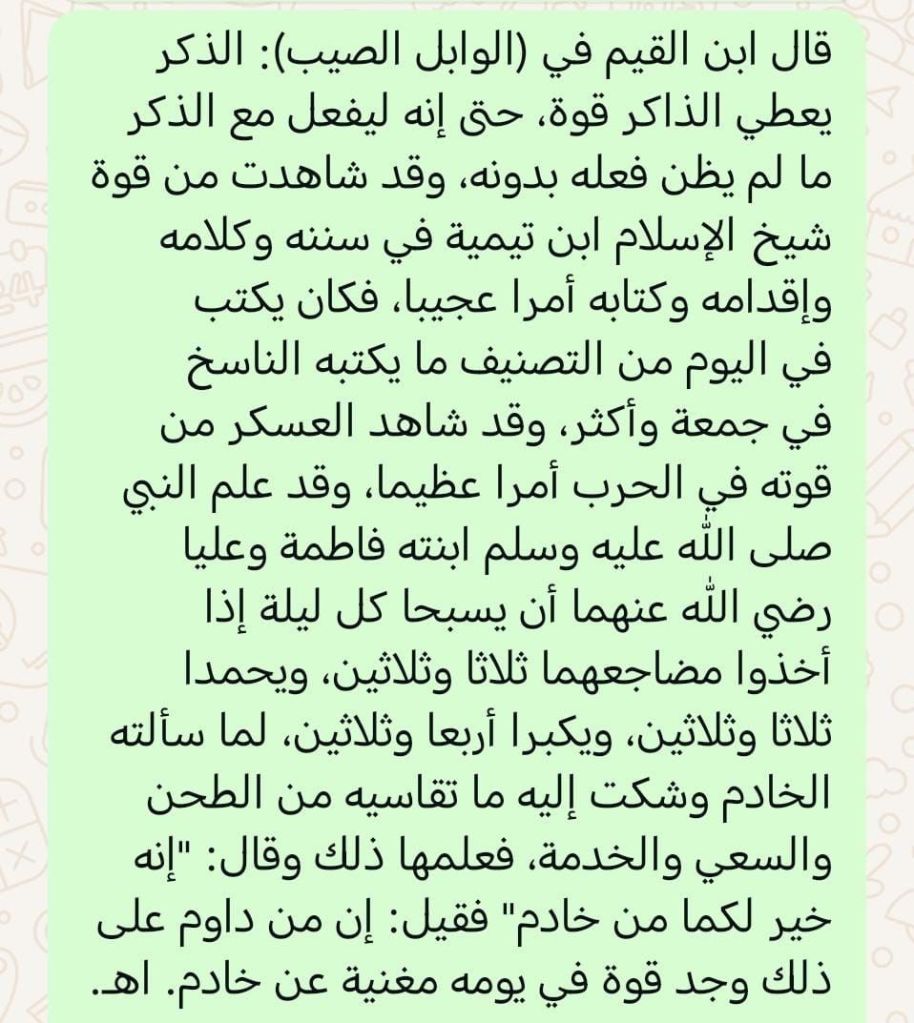 قال ابن القيم في (الوابل الصيب): الذكر يعطي الذاكر قوة، حتى إنه ليفعل مع الذكر ما لم يظن فعله بدونه، وقد شاهدت من قوة شيخ الإسلام ابن تيمية في سننه وكلامه وإقدامه وكتابه أمرا عجيبا، فكان يكتب في اليوم من التصنيف ما يكتبه الناسخ في جمعة وأكثر، وقد شاهد العسكر من قوته في الحرب أمرا عظيما، وقد علم النبي صلى الله عليه وسلم ابنته فاطمة وعليا رضي الله عنهما أن يسبحا كل ليلة إذا أخذوا مضاجعهما ثلاثا وثلاثين، ويحمدا ثلاثا وثلاثين، ويكبرا أربعا وثلاثين، لما سألته الخادم وشكت إليه ما تقاسيه من الطحن والسعي والخدمة، فعلمها ذلك وقال: "إنه خير لكما من خادم" فقيل: إن من داوم على ذلك وجد قوة في يومه مغنية عن خادم. اهـ.